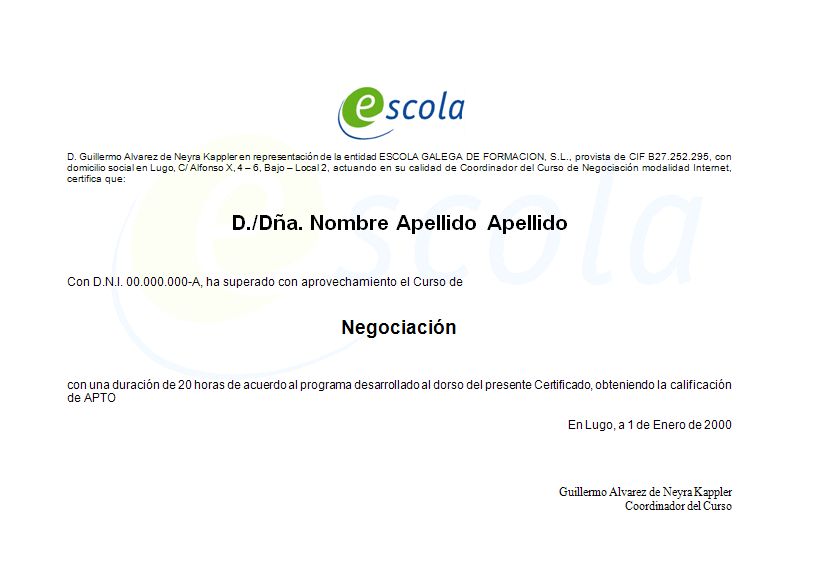 escola

D. Guillermo Alvarez de Neyra Kappler en representación de la entidad ESCOLA GALEGA DE FORMACION, S.L., provista de CIF B27.252.295, con domicilio social en Lugo, C/ Alfonso X, 4 – 6, Bajo – Local 2, actuando en su calidad de Coordinador del Curso de Negociación modalidad Internet, certifica que:

D./Dña. Nombre Apellido Apellido

Con D.N.I. 00.000.000-A, ha superado con aprovechamiento el Curso de

Negociación

con una duración de 20 horas de acuerdo al programa desarrollado al dorso del presente Certificado, obteniendo la calificación de APTO

En Lugo, a 1 de Enero de 2000

Guillermo Alvarez de Neyra Kappler
Coordinador del Curso